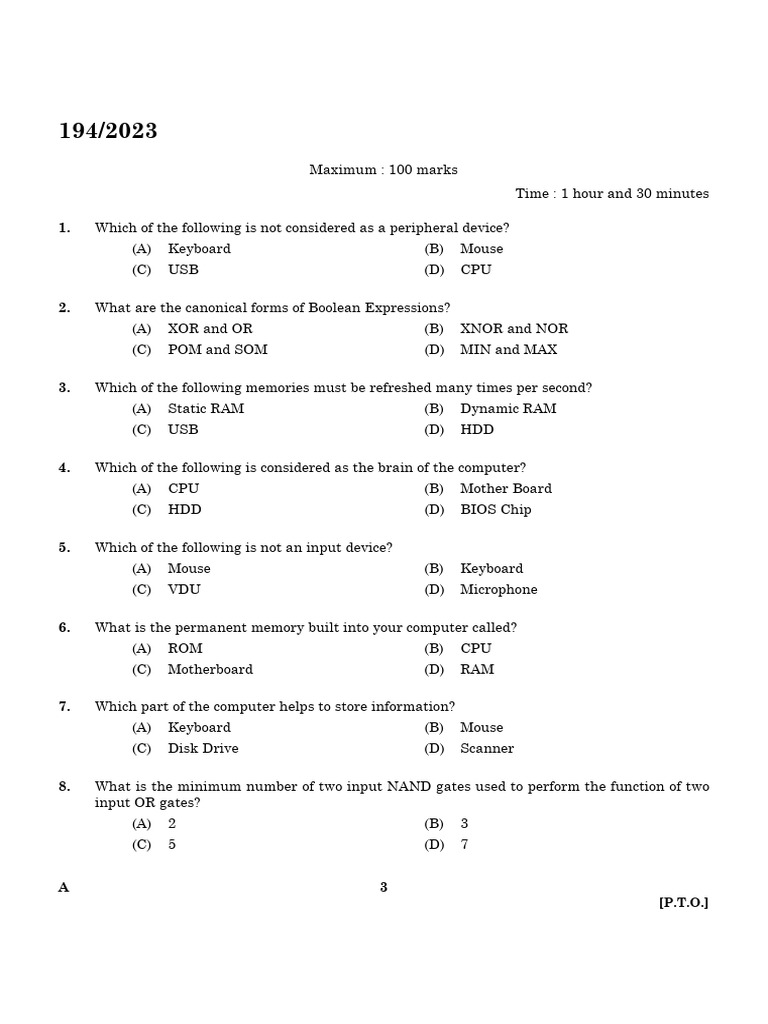 194/2023

Maximum : 100 marks

Time : 1 hour and 30 minutes

1. Which of the following is not considered as a peripheral device?
(A) Keyboard (B) Mouse
(C) USB (D) CPU

2. What are the canonical forms of Boolean Expressions?
(A) XOR and OR (B) XNOR and NOR
(C) POM and SOM (D) MIN and MAX

3. Which of the following memories must be refreshed many times per second?
(A) Static RAM (B) Dynamic RAM
(C) USB (D) HDD

4. Which of the following is considered as the brain of the computer?
(A) CPU (B) Mother Board
(C) HDD (D) BIOS Chip

5. Which of the following is not an input device?
(A) Mouse (B) Keyboard
(C) VDU (D) Microphone

6. What is the permanent memory built into your computer called?
(A) ROM (B) CPU
(C) Motherboard (D) RAM

7. Which part of the computer helps to store information?
(A) Keyboard (B) Mouse
(C) Disk Drive (D) Scanner

8. What is the minimum number of two input NAND gates used to perform the function of two input OR gates?
(A) 2 (B) 3
(C) 5 (D) 7

A 3
[P.T.O.]